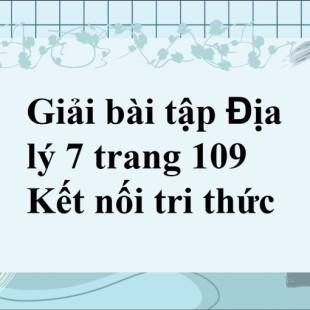 Giải bài tập Địa lý 7 trang 109 Kết nối tri thức